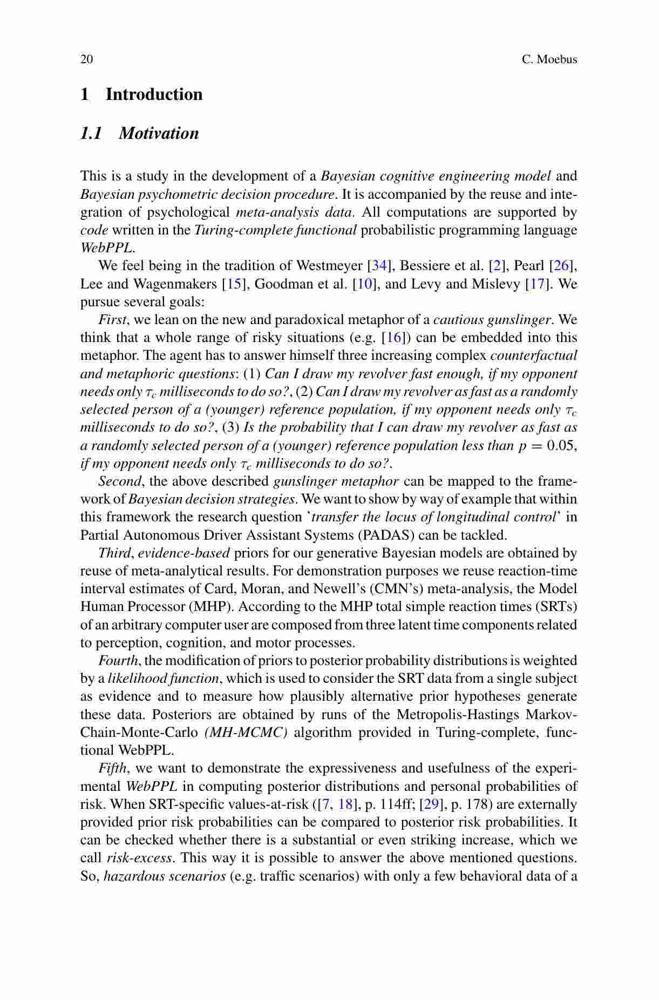 20 C. Moebus

1 Introduction

1.1 Motivation

This is a study in the development of a Bayesian cognitive engineering model and Bayesian psychometric decision procedure. It is accompanied by the reuse and integration of psychological meta-analysis data. All computations are supported by code written in the Turing-complete functional probabilistic programming language WebPPL.

We feel being in the tradition of Westmeyer [34], Bessiere et al. [2], Pearl [26], Lee and Wagenmakers [15], Goodman et al. [10], and Levy and Mislevy [17]. We pursue several goals:

First, we lean on the new and paradoxical metaphor of a cautious gunslinger. We think that a whole range of risky situations (e.g. [16]) can be embedded into this metaphor. The agent has to answer himself three increasing complex counterfactual and metaphoric questions: (1) Can I draw my revolver fast enough, if my opponent needs only $\tau_c$ milliseconds to do so?, (2) Can I draw my revolver as fast as a randomly selected person of a (younger) reference population, if my opponent needs only $\tau_c$ milliseconds to do so?, (3) Is the probability that I can draw my revolver as fast as a randomly selected person of a (younger) reference population less than $p = 0.05$, if my opponent needs only $\tau_c$ milliseconds to do so?.

Second, the above described gunslinger metaphor can be mapped to the framework of Bayesian decision strategies. We want to show by way of example that within this framework the research question 'transfer the locus of longitudinal control' in Partial Autonomous Driver Assistant Systems (PADAS) can be tackled.

Third, evidence-based priors for our generative Bayesian models are obtained by reuse of meta-analytical results. For demonstration purposes we reuse reaction-time interval estimates of Card, Moran, and Newell's (CMN's) meta-analysis, the Model Human Processor (MHP). According to the MHP total simple reaction times (SRTs) of an arbitrary computer user are composed from three latent time components related to perception, cognition, and motor processes.

Fourth, the modification of priors to posterior probability distributions is weighted by a likelihood function, which is used to consider the SRT data from a single subject as evidence and to measure how plausibly alternative prior hypotheses generate these data. Posteriors are obtained by runs of the Metropolis-Hastings Markov-Chain-Monte-Carlo (MH-MCMC) algorithm provided in Turing-complete, functional WebPPL.

Fifth, we want to demonstrate the expressiveness and usefulness of the experimental WebPPL in computing posterior distributions and personal probabilities of risk. When SRT-specific values-at-risk ([7, 18], p. 114ff; [29], p. 178) are externally provided prior risk probabilities can be compared to posterior risk probabilities. It can be checked whether there is a substantial or even striking increase, which we call risk-excess. This way it is possible to answer the above mentioned questions. So, hazardous scenarios (e.g. traffic scenarios) with only a few behavioral data of a